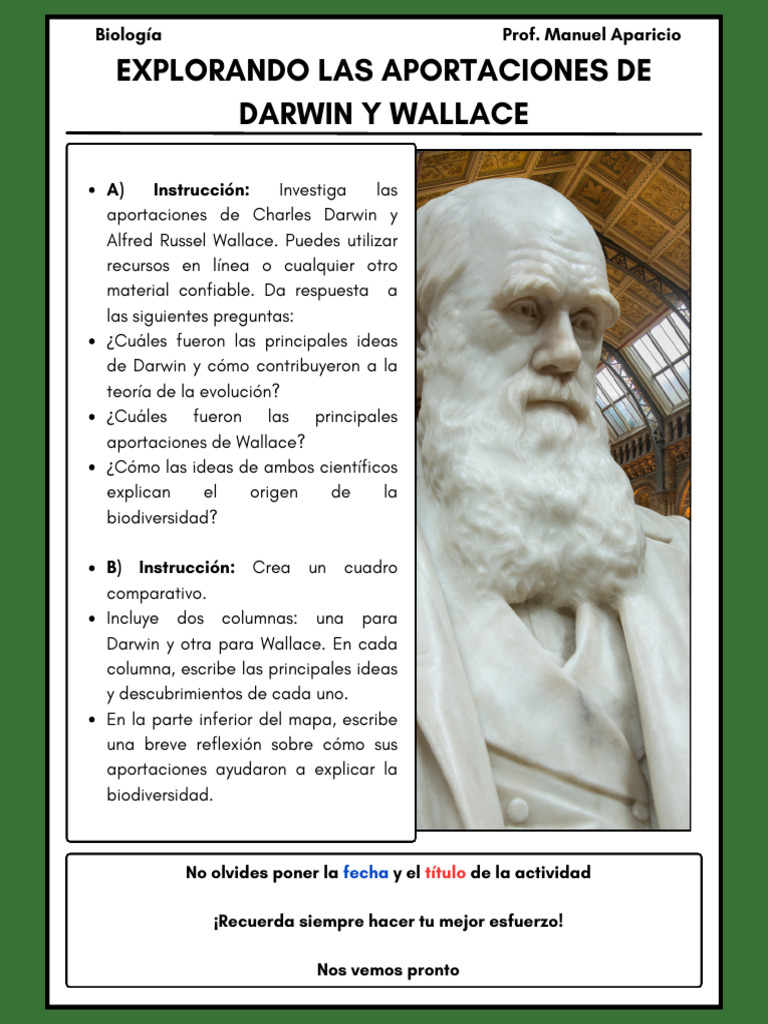 Biología

Prof. Manuel Aparicio

EXPLORANDO LAS APORTACIONES DE DARWIN Y WALLACE

- A) Instrucción: Investiga las aportaciones de Charles Darwin y Alfred Russel Wallace. Puedes utilizar recursos en línea o cualquier otro material confiable. Da respuesta a las siguientes preguntas:
- ¿Cuáles fueron las principales ideas de Darwin y cómo contribuyeron a la teoría de la evolución?
- ¿Cuáles fueron las principales aportaciones de Wallace?
- ¿Cómo las ideas de ambos científicos explican el origen de la biodiversidad?

- B) Instrucción: Crea un cuadro comparativo.
- Incluye dos columnas: una para Darwin y otra para Wallace. En cada columna, escribe las principales ideas y descubrimientos de cada uno.
- En la parte inferior del mapa, escribe una breve reflexión sobre cómo sus aportaciones ayudaron a explicar la biodiversidad.

No olvides poner la fecha y el título de la actividad

¡Recuerda siempre hacer tu mejor esfuerzo!

Nos vemos pronto